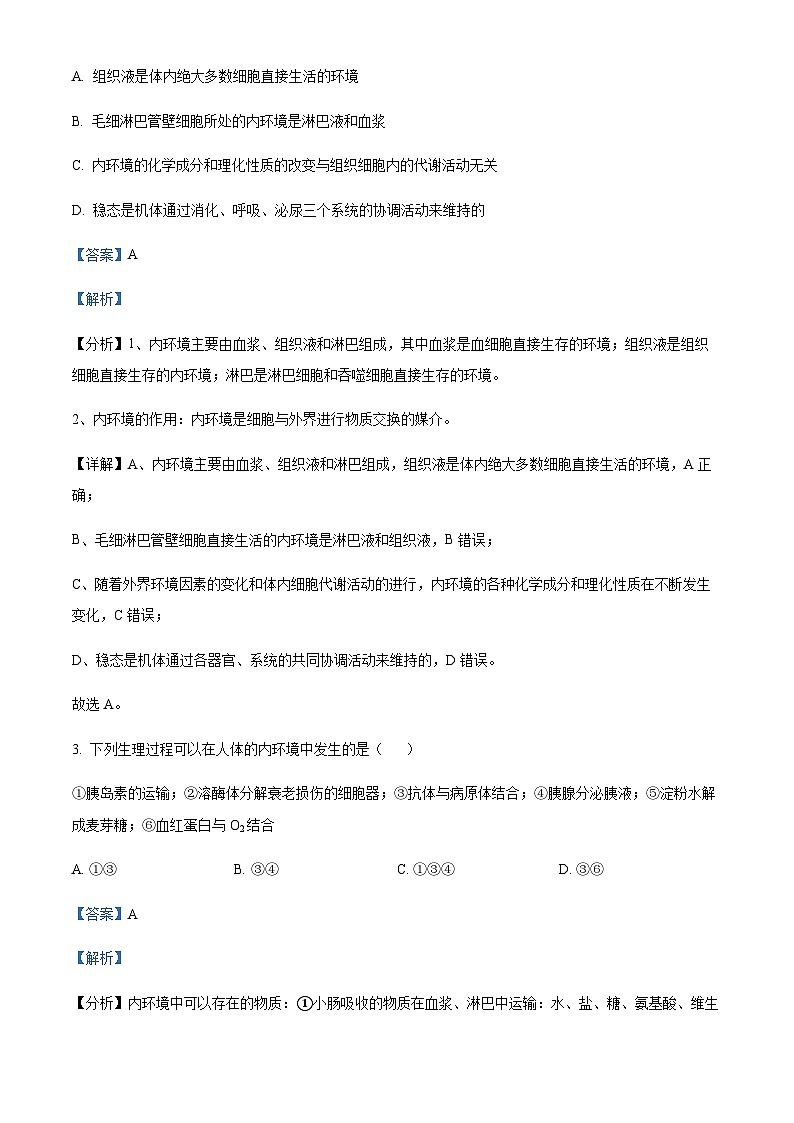 A. 组织液是体内绝大多数细胞直接生活的环境

B. 毛细淋巴管壁细胞所处的内环境是淋巴液和血浆

C. 内环境的化学成分和理化性质的改变与组织细胞内的代谢活动无关

D. 稳态是机体通过消化、呼吸、泌尿三个系统的协调活动来维持的

【答案】A

【解析】

【分析】1、内环境主要由血浆、组织液和淋巴组成，其中血浆是血细胞直接生存的环境；组织液是组织细胞直接生存的内环境；淋巴是淋巴细胞和吞噬细胞直接生存的环境。

2、内环境的作用：内环境是细胞与外界进行物质交换的媒介。

【详解】A、内环境主要由血浆、组织液和淋巴组成，组织液是体内绝大多数细胞直接生活的环境，A 正确；

B、毛细淋巴管壁细胞直接生活的内环境是淋巴液和组织液，B 错误；

C、随着外界环境因素的变化和体内细胞代谢活动的进行，内环境的各种化学成分和理化性质在不断发生变化，C 错误；

D、稳态是机体通过各器官、系统的共同协调活动来维持的，D 错误。

故选 A。

3. 下列生理过程可以在人体的内环境中发生的是（　　）

①胰岛素的运输；②溶酶体分解衰老损伤的细胞器；③抗体与病原体结合；④胰腺分泌胰液；⑤淀粉水解成麦芽糖；⑥血红蛋白与 $O_2$ 结合

A. ①③　　B. ③④　　C. ①③④　　D. ③⑥

【答案】A

【解析】

【分析】内环境中可以存在的物质：①小肠吸收的物质在血浆、淋巴中运输：水、盐、糖、氨基酸、维生